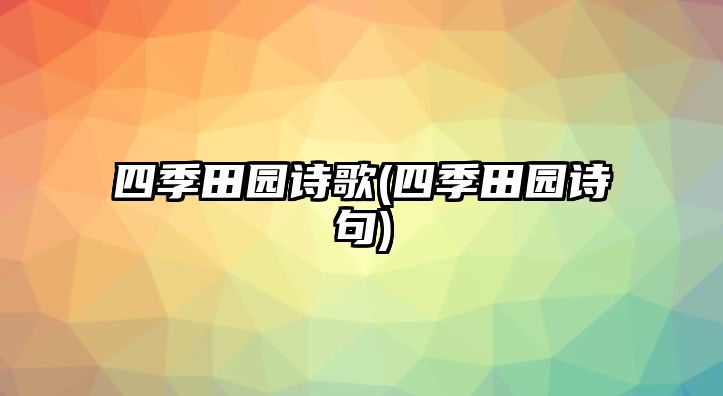 四季田园诗歌(四季田园诗句)